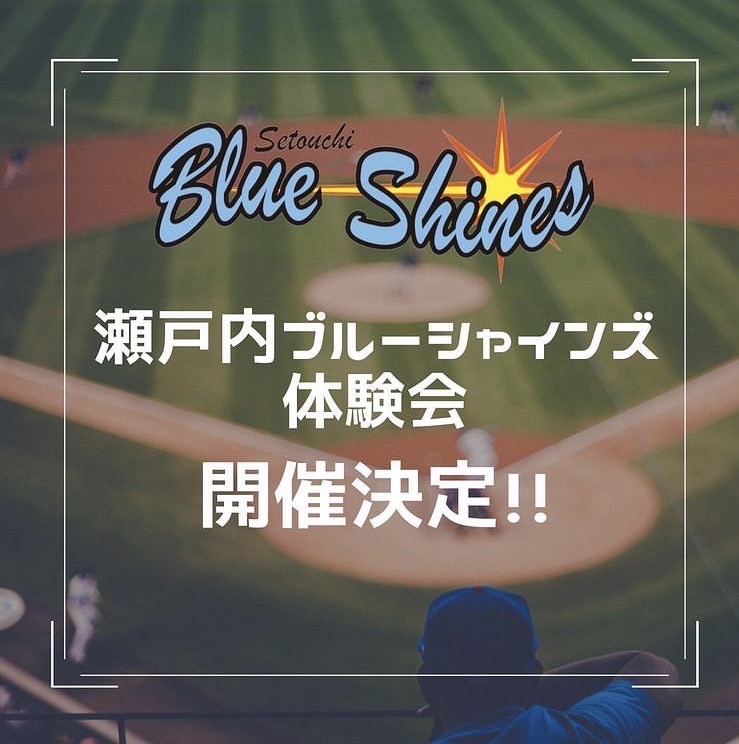 Setouchi
Blue Shines

瀬戸内ブルーシャインズ
体験会
開催決定!!